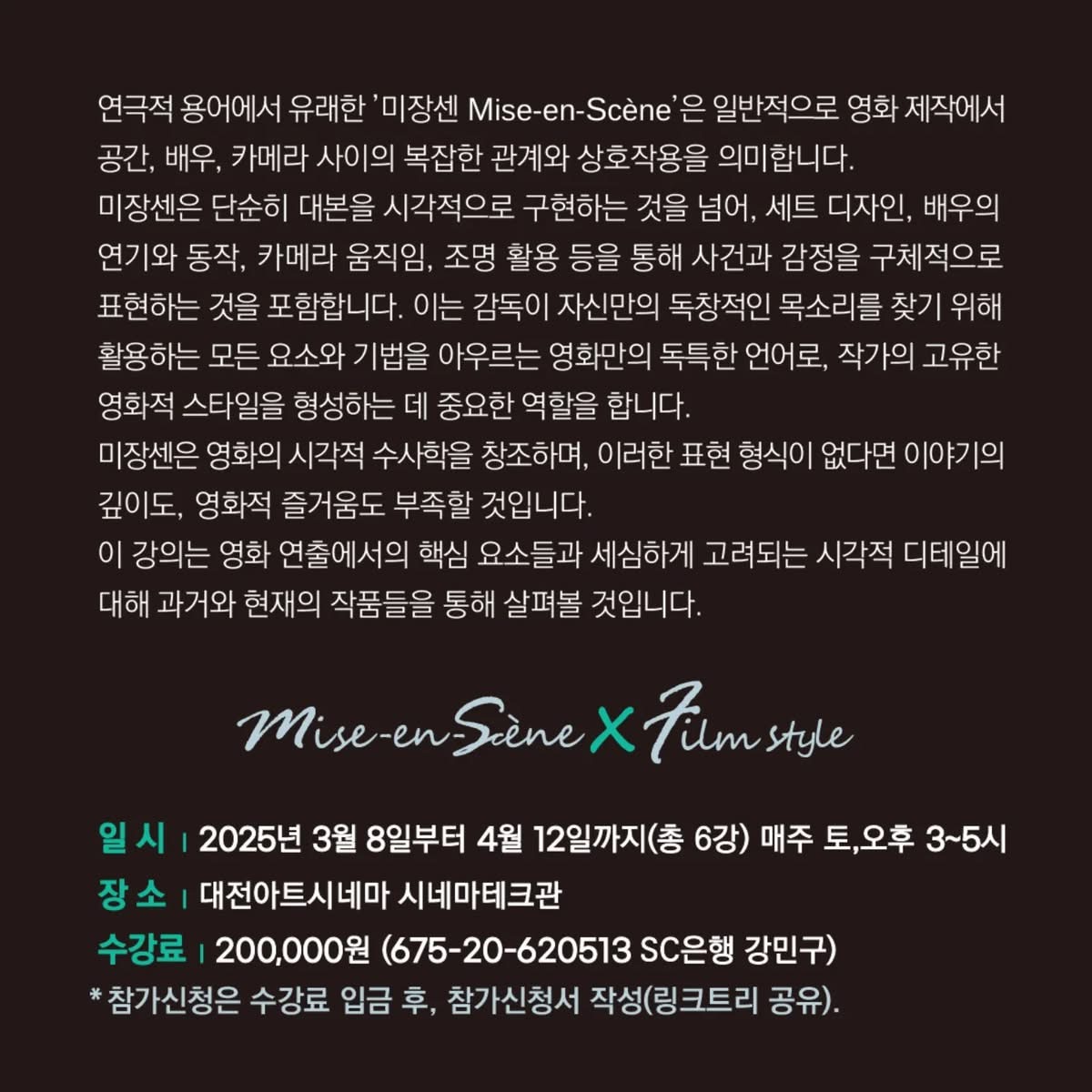 연극적 용어에서 유래한 '미장센 Mise-en-Scène'은 일반적으로 영화 제작에서 공간, 배우, 카메라 사이의 복잡한 관계와 상호작용을 의미합니다.
미장센은 단순히 대본을 시각적으로 구현하는 것을 넘어, 세트 디자인, 배우의 연기와 동작, 카메라 움직임, 조명 활용 등을 통해 사건과 감정을 구체적으로 표현하는 것을 포함합니다. 이는 감독이 자신만의 독창적인 목소리를 찾기 위해 활용하는 모든 요소와 기법을 아우르는 영화만의 독특한 언어로, 작가의 고유한 영화적 스타일을 형성하는 데 중요한 역할을 합니다.
미장센은 영화의 시각적 수사학을 창조하며, 이러한 표현 형식이 없다면 이야기의 깊이도, 영화적 즐거움도 부족할 것입니다.
이 강의는 영화 연출에서의 핵심 요소들과 세심하게 고려되는 시각적 디테일에 대해 과거와 현재의 작품들을 통해 살펴볼 것입니다.

Mise-en-Scène X Film style

일 시 | 2025년 3월 8일부터 4월 12일까지(총 6강) 매주 토,오후 3~5시
장 소 | 대전아트시네마 시네마테크관
수강료 | 200,000원 (675-20-620513 SC은행 강민구)
* 참가신청은 수강료 입금 후, 참가신청서 작성(링크트리 공유).